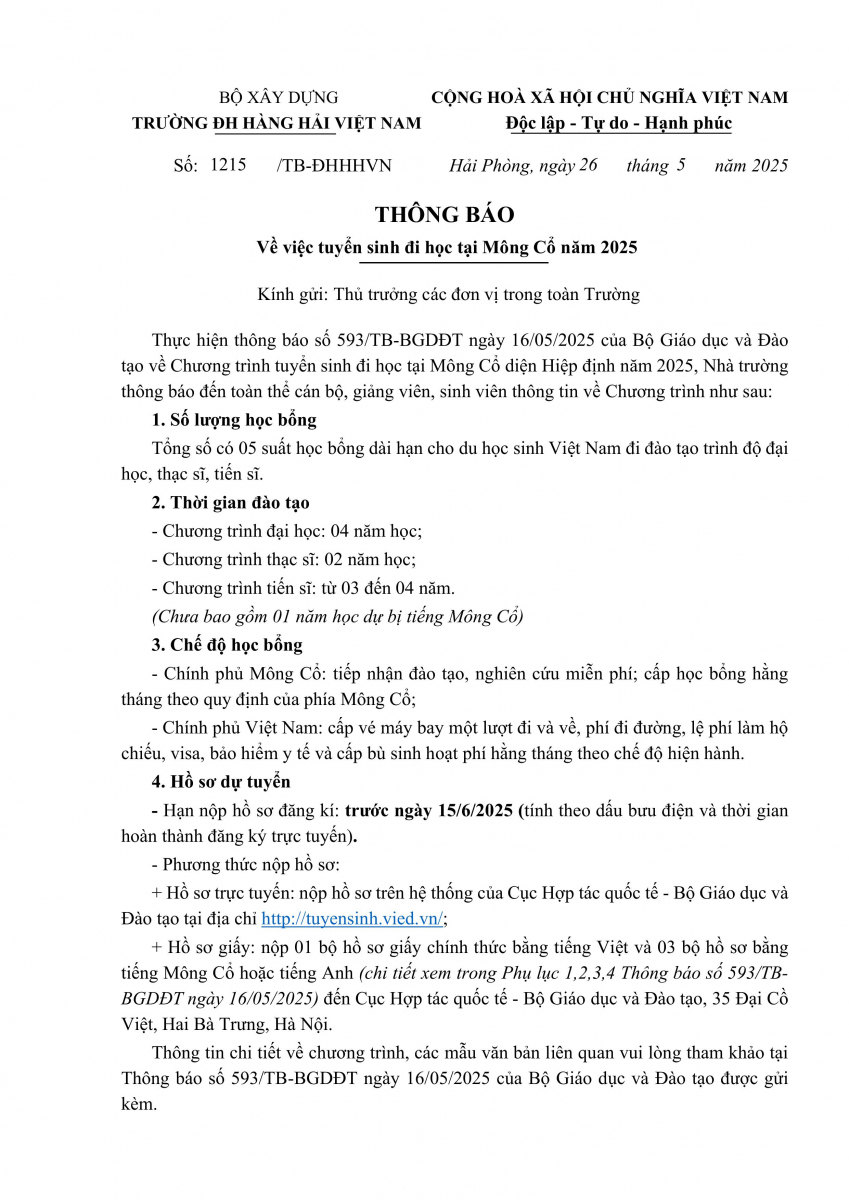 BỘ XÂY DỰNG
TRƯỜNG ĐH HÀNG HẢI VIỆT NAM

CỘNG HOÀ XÃ HỘI CHỦ NGHĨA VIỆT NAM
Độc lập - Tự do - Hạnh phúc

Số: 1215 /TB-ĐHHHVN

Hải Phòng, ngày 26 tháng 5 năm 2025

THÔNG BÁO
Về việc tuyển sinh đi học tại Mông Cổ năm 2025

Kính gửi: Thủ trưởng các đơn vị trong toàn Trường

Thực hiện thông báo số 593/TB-BGDĐT ngày 16/05/2025 của Bộ Giáo dục và Đào tạo về Chương trình tuyển sinh đi học tại Mông Cổ diện Hiệp định năm 2025, Nhà trường thông báo đến toàn thể cán bộ, giảng viên, sinh viên thông tin về Chương trình như sau:

1. Số lượng học bổng

Tổng số có 05 suất học bổng dài hạn cho du học sinh Việt Nam đi đào tạo trình độ đại học, thạc sĩ, tiến sĩ.

2. Thời gian đào tạo

- Chương trình đại học: 04 năm học;

- Chương trình thạc sĩ: 02 năm học;

- Chương trình tiến sĩ: từ 03 đến 04 năm.

(Chưa bao gồm 01 năm học dự bị tiếng Mông Cổ)

3. Chế độ học bổng

- Chính phủ Mông Cổ: tiếp nhận đào tạo, nghiên cứu miễn phí; cấp học bổng hằng tháng theo quy định của phía Mông Cổ;

- Chính phủ Việt Nam: cấp vé máy bay một lượt đi và về, phí đi đường, lệ phí làm hộ chiếu, visa, bảo hiểm y tế và cấp bù sinh hoạt phí hằng tháng theo chế độ hiện hành.

4. Hồ sơ dự tuyển

- Hạn nộp hồ sơ đăng kí: trước ngày 15/6/2025 (tính theo dấu bưu điện và thời gian hoàn thành đăng ký trực tuyến).

- Phương thức nộp hồ sơ:

+ Hồ sơ trực tuyến: nộp hồ sơ trên hệ thống của Cục Hợp tác quốc tế - Bộ Giáo dục và Đào tạo tại địa chỉ http://tuyensinh.vied.vn/;

+ Hồ sơ giấy: nộp 01 bộ hồ sơ giấy chính thức bằng tiếng Việt và 03 bộ hồ sơ bằng tiếng Mông Cổ hoặc tiếng Anh (chi tiết xem trong Phụ lục 1,2,3,4 Thông báo số 593/TB-BGDĐT ngày 16/05/2025) đến Cục Hợp tác quốc tế - Bộ Giáo dục và Đào tạo, 35 Đại Cồ Việt, Hai Bà Trưng, Hà Nội.

Thông tin chi tiết về chương trình, các mẫu văn bản liên quan vui lòng tham khảo tại Thông báo số 593/TB-BGDĐT ngày 16/05/2025 của Bộ Giáo dục và Đào tạo được gửi kèm.